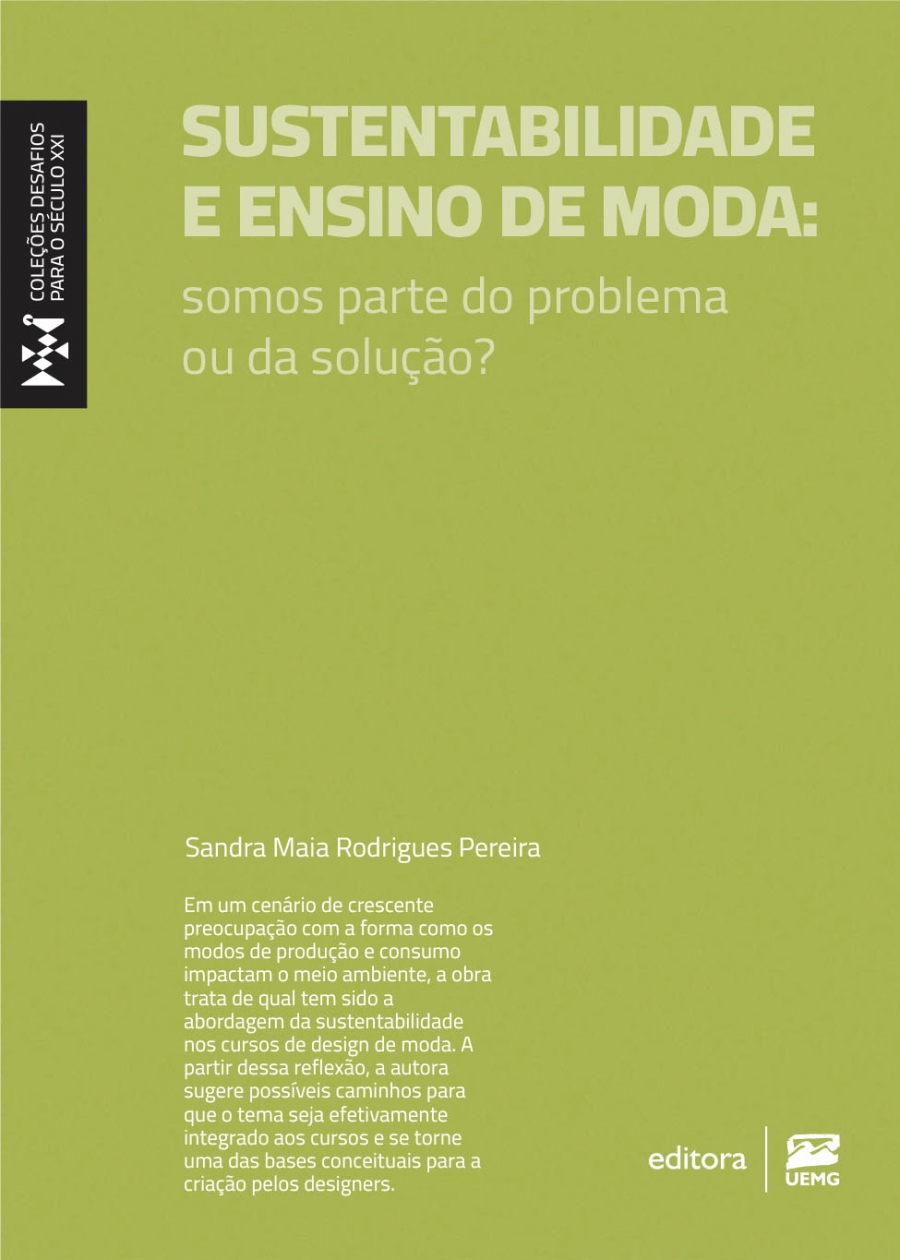 COLEÇÕES DESAFIOS PARA O SÉCULO XXI

SUSTENTABILIDADE E ENSINO DE MODA:
somos parte do problema ou da solução?

Sandra Maia Rodrigues Pereira

Em um cenário de crescente preocupação com a forma como os modos de produção e consumo impactam o meio ambiente, a obra trata de qual tem sido a abordagem da sustentabilidade nos cursos de design de moda. A partir dessa reflexão, a autora sugere possíveis caminhos para que o tema seja efetivamente integrado aos cursos e se torne uma das bases conceituais para a criação pelos designers.

editora UEMG